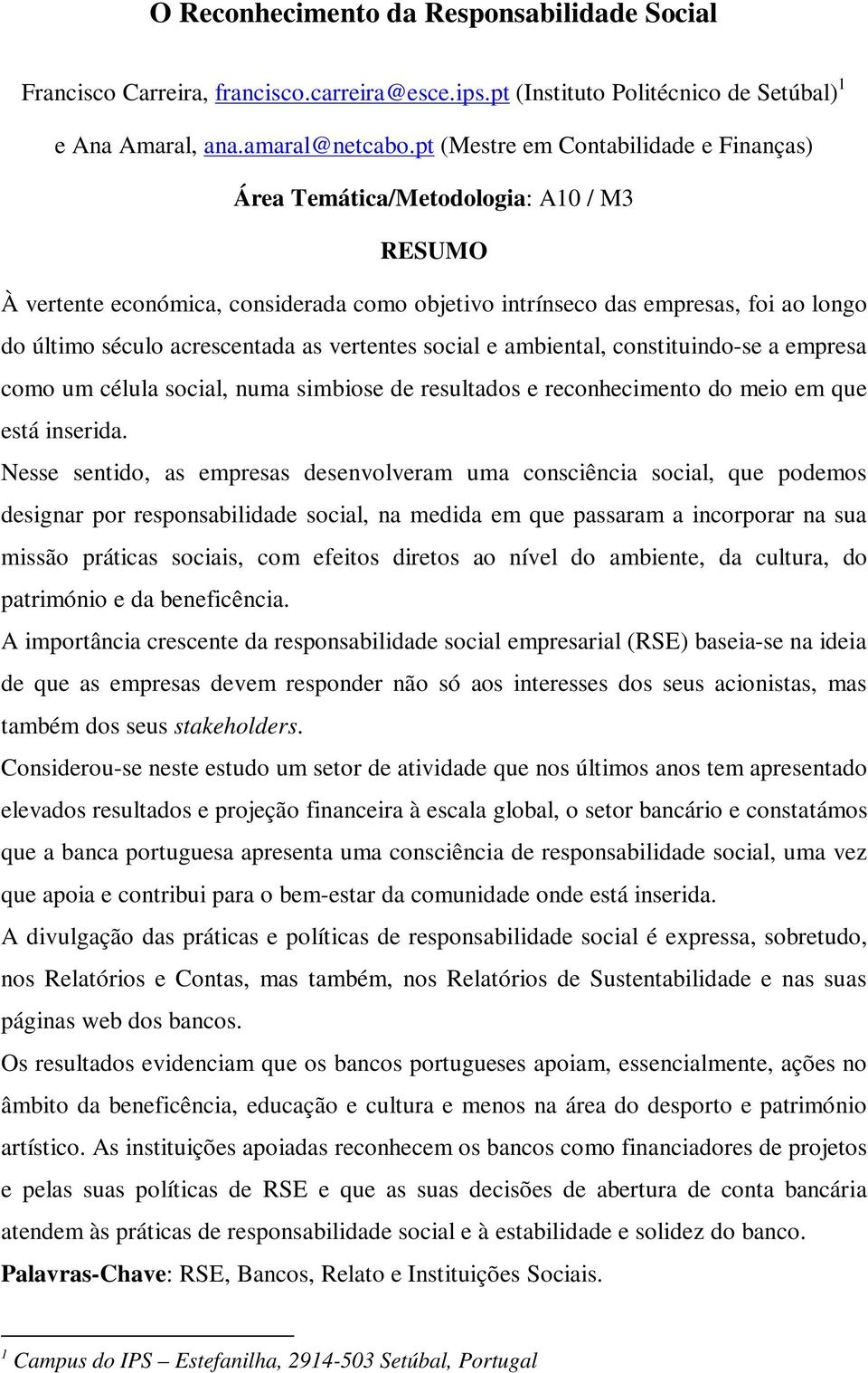 O Reconhecimento da Responsabilidade Social

Francisco Carreira, francisco.carreira@esce.ips.pt (Instituto Politécnico de Setúbal)$^1$

e Ana Amaral, ana.amaral@netcabo.pt (Mestre em Contabilidade e Finanças)

Área Temática/Metodologia: A10 / M3

RESUMO

À vertente económica, considerada como objetivo intrínseco das empresas, foi ao longo do último século acrescentada as vertentes social e ambiental, constituindo-se a empresa como um célula social, numa simbiose de resultados e reconhecimento do meio em que está inserida.

Nesse sentido, as empresas desenvolveram uma consciência social, que podemos designar por responsabilidade social, na medida em que passaram a incorporar na sua missão práticas sociais, com efeitos diretos ao nível do ambiente, da cultura, do património e da beneficência.

A importância crescente da responsabilidade social empresarial (RSE) baseia-se na ideia de que as empresas devem responder não só aos interesses dos seus acionistas, mas também dos seus stakeholders.

Considerou-se neste estudo um setor de atividade que nos últimos anos tem apresentado elevados resultados e projeção financeira à escala global, o setor bancário e constatámos que a banca portuguesa apresenta uma consciência de responsabilidade social, uma vez que apoia e contribui para o bem-estar da comunidade onde está inserida.

A divulgação das práticas e políticas de responsabilidade social é expressa, sobretudo, nos Relatórios e Contas, mas também, nos Relatórios de Sustentabilidade e nas suas páginas web dos bancos.

Os resultados evidenciam que os bancos portugueses apoiam, essencialmente, ações no âmbito da beneficência, educação e cultura e menos na área do desporto e património artístico. As instituições apoiadas reconhecem os bancos como financiadores de projetos e pelas suas políticas de RSE e que as suas decisões de abertura de conta bancária atendem às práticas de responsabilidade social e à estabilidade e solidez do banco.

Palavras-Chave: RSE, Bancos, Relato e Instituições Sociais.

$^1$ Campus do IPS – Estefanilha, 2914-503 Setúbal, Portugal